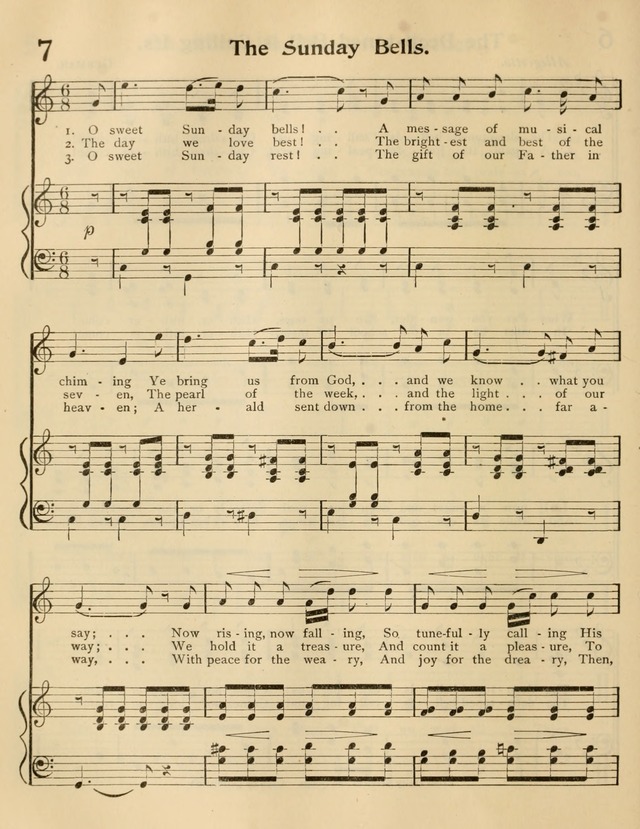 7

The Sunday Bells.

1. O sweet Sun - day bells! . . A mes - sage of mu - si - cal
2. The day we love best! . . The bright - est and best of the
3. O sweet Sun - day rest! . . The gift of our Fa - ther in

p

chim - ing Ye bring us from God, . . . and we know . . what you
sev - en, The pearl of the week, . . . and the light . . . of our
heav - en; A her - ald sent down . . . from the home . . . far a -

say; . . . Now ris - ing, now fall - ing, So tune-ful - ly call - ing His
way; . . . We hold it a treas - ure, And count it a pleas - ure, To
way, . . . With peace for the wea - ry, And joy for the drea - ry, Then,